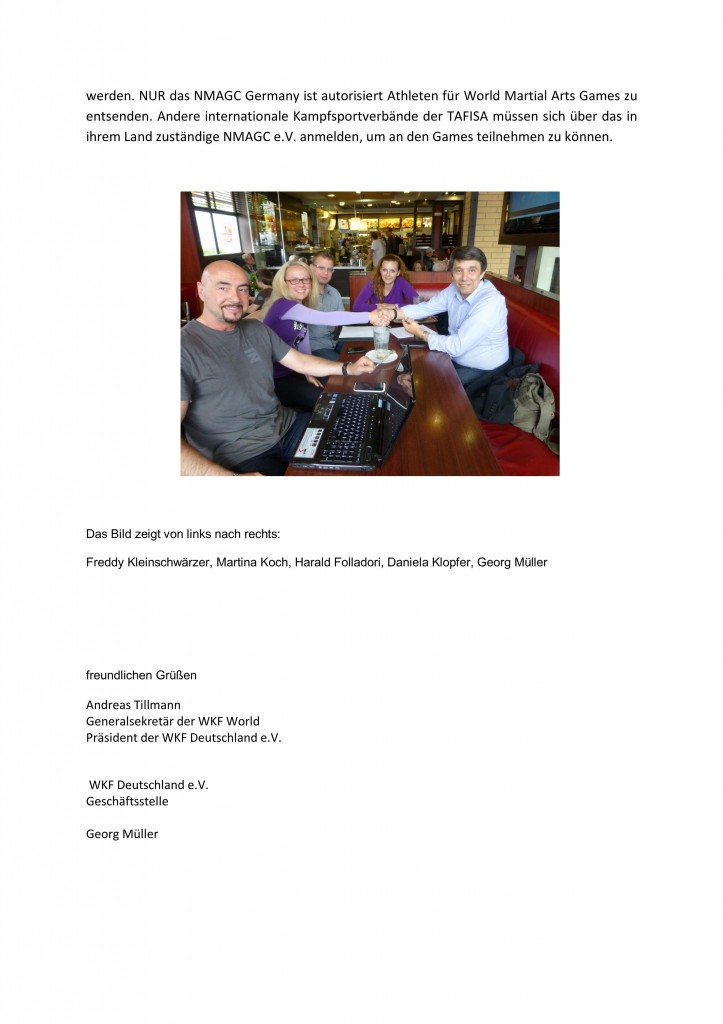 werden. NUR das NMAGC Germany ist autorisiert Athleten für World Martial Arts Games zu entsenden. Andere internationale Kampfsportverbände der TAFISA müssen sich über das in ihrem Land zuständige NMAGC e.V. anmelden, um an den Games teilnehmen zu können.

Das Bild zeigt von links nach rechts:

Freddy Kleinschwärzer, Martina Koch, Harald Folladori, Daniela Klopfer, Georg Müller

freundlichen Grüßen

Andreas Tillmann
Generalsekretär der WKF World
Präsident der WKF Deutschland e.V.

WKF Deutschland e.V.
Geschäftsstelle

Georg Müller